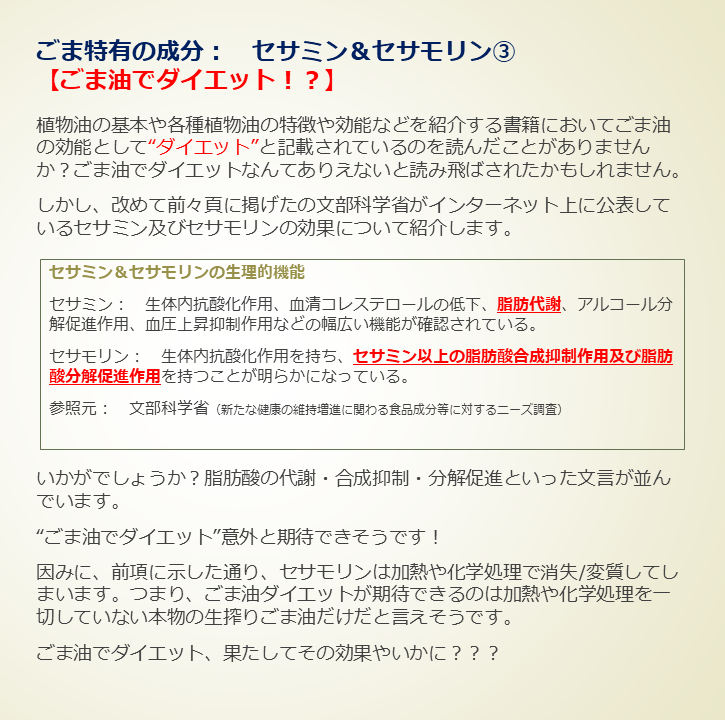 ごま特有の成分：　セサミン＆セサモリン③
【ごま油でダイエット！？】

植物油の基本や各種植物油の特徴や効能などを紹介する書籍においてごま油の効能として“ダイエット”と記載されているのを読んだことがありませんか？ごま油でダイエットなんてありえないと読み飛ばされたかもしれません。

しかし、改めて前々頁に掲げたの文部科学省がインターネット上に公表しているセサミン及びセサモリンの効果について紹介します。

セサミン＆セサモリンの生理的機能

セサミン：　生体内抗酸化作用、血清コレステロールの低下、脂肪代謝、アルコール分解促進作用、血圧上昇抑制作用などの幅広い機能が確認されている。

セサモリン：　生体内抗酸化作用を持ち、セサミン以上の脂肪酸合成抑制作用及び脂肪酸分解促進作用を持つことが明らかになっている。

参照元：　文部科学省（新たな健康の維持増進に関わる食品成分等に対するニーズ調査）

いかがでしょうか？脂肪酸の代謝・合成抑制・分解促進といった文言が並んでいます。

“ごま油でダイエット”意外と期待できそうです！

因みに、前項に示した通り、セサモリンは加熱や化学処理で消失/変質してしまいます。つまり、ごま油ダイエットが期待できるのは加熱や化学処理を一切していない本物の生搾りごま油だけだと言えそうです。

ごま油でダイエット、果たしてその効果やいかに？？？